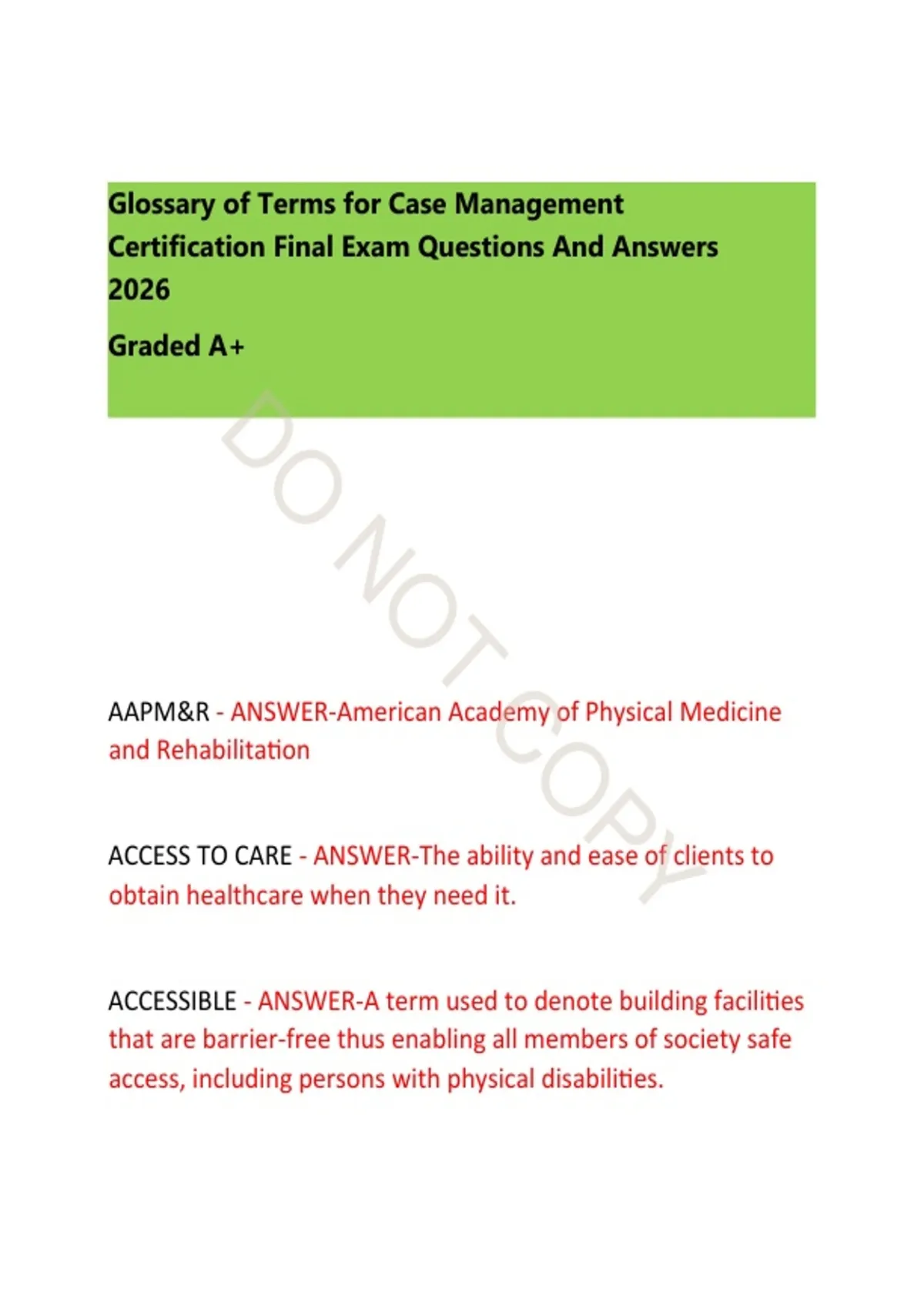 Glossary of Terms for Case Management Certification Final Exam Questions And Answers 2026

Graded A+

DO NOT COPY

AAPM&R - ANSWER-American Academy of Physical Medicine and Rehabilitation

ACCESS TO CARE - ANSWER-The ability and ease of clients to obtain healthcare when they need it.

ACCESSIBLE - ANSWER-A term used to denote building facilities that are barrier-free thus enabling all members of society safe access, including persons with physical disabilities.